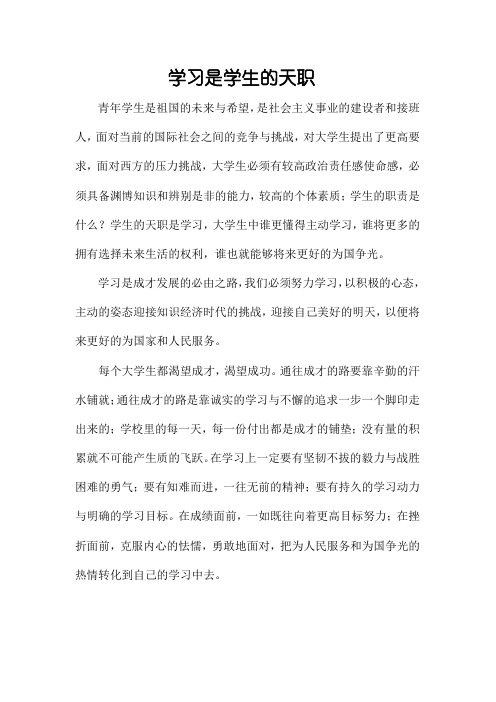 学习是学生的天职

青年学生是祖国的未来与希望，是社会主义事业的建设者和接班人，面对当前的国际社会之间的竞争与挑战，对大学生提出了更高要求，面对西方的压力挑战，大学生必须有较高政治责任感使命感，必须具备渊博知识和辨别是非的能力，较高的个体素质；学生的职责是什么？学生的天职是学习，大学生中谁更懂得主动学习，谁将更多的拥有选择未来生活的权利，谁也就能够将来更好的为国争光。

学习是成才发展的必由之路，我们必须努力学习，以积极的心态，主动的姿态迎接知识经济时代的挑战，迎接自己美好的明天，以便将来更好的为国家和人民服务。

每个大学生都渴望成才，渴望成功。通往成才的路要靠辛勤的汗水铺就；通往成才的路是靠诚实的学习与不懈的追求一步一个脚印走出来的；学校里的每一天，每一份付出都是成才的铺垫；没有量的积累就不可能产生质的飞跃。在学习上一定要有坚韧不拔的毅力与战胜困难的勇气；要有知难而进，一往无前的精神；要有持久的学习动力与明确的学习目标。在成绩面前，一如既往向着更高目标努力；在挫折面前，克服内心的怯懦，勇敢地面对，把为人民服务和为国争光的热情转化到自己的学习中去。